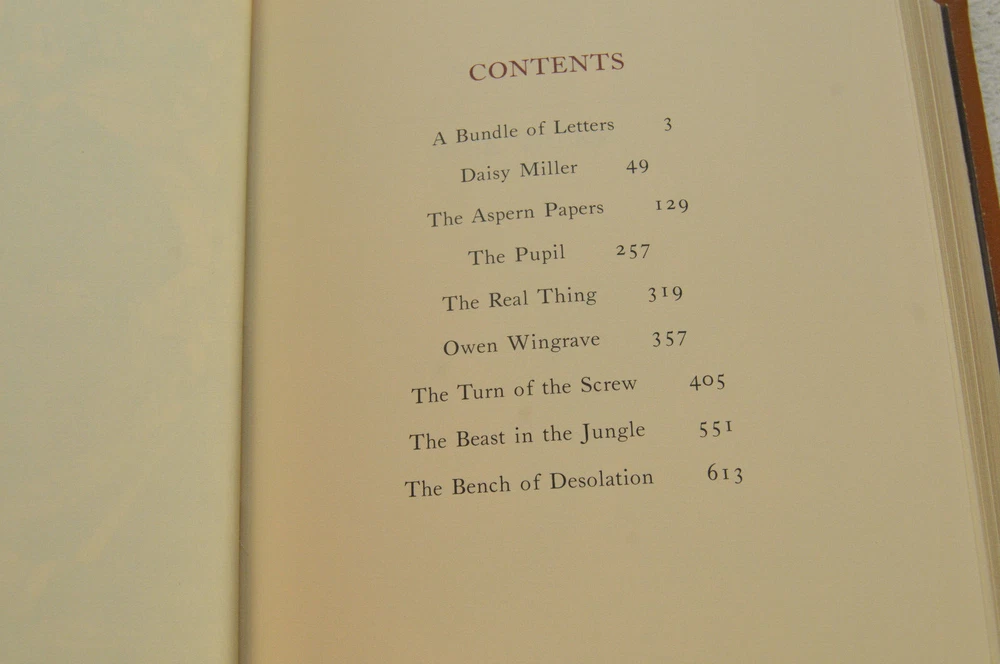 CONTENTS

A Bundle of Letters 3

Daisy Miller 49

The Aspern Papers 129

The Pupil 257

The Real Thing 319

Owen Wingrave 357

The Turn of the Screw 405

The Beast in the Jungle 551

The Bench of Desolation 613